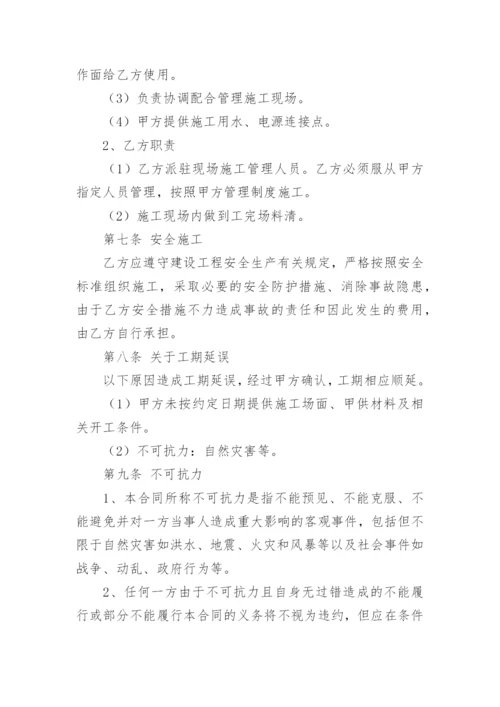 作面给乙方使用。

（3）负责协调配合管理施工现场。

（4）甲方提供施工用水、电源连接点。

2、乙方职责

（1）乙方派驻现场施工管理人员。乙方必须服从甲方指定人员管理，按照甲方管理制度施工。

（2）施工现场内做到工完场料清。

第七条 安全施工

乙方应遵守建设工程安全生产有关规定，严格按照安全标准组织施工，采取必要的安全防护措施、消除事故隐患，由于乙方安全措施不力造成事故的责任和因此发生的费用，由乙方自行承担。

第八条 关于工期延误

以下原因造成工期延误，经过甲方确认，工期相应顺延。

（1）甲方未按约定日期提供施工场面、甲供材料及相关开工条件。

（2）不可抗力：自然灾害等。

第九条 不可抗力

1、本合同所称不可抗力是指不能预见、不能克服、不能避免并对一方当事人造成重大影响的客观事件，包括但不限于自然灾害如洪水、地震、火灾和风暴等以及社会事件如战争、动乱、政府行为等。

2、任何一方由于不可抗力且自身无过错造成的不能履行或部分不能履行本合同的义务将不视为违约，但应在条件